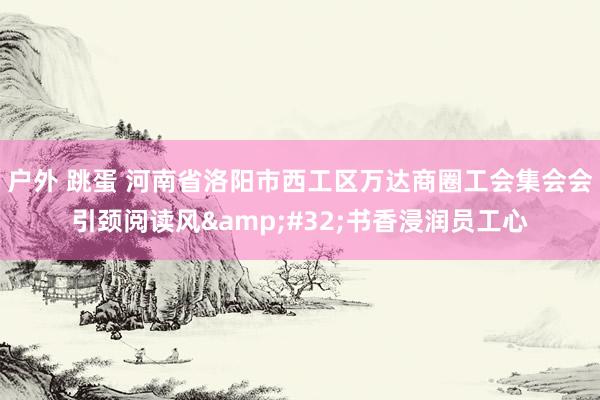 户外 跳蛋 河南省洛阳市西工区万达商圈工会集会会引颈阅读风&amp;#32;书香浸润员工心